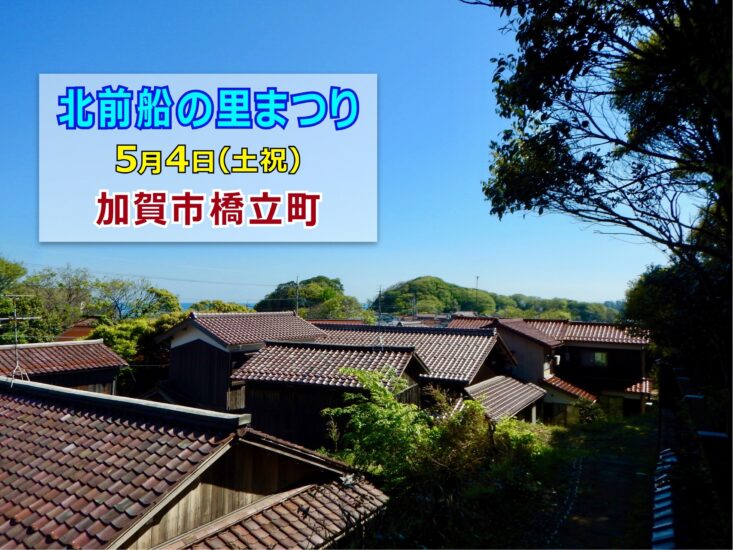 北前船の里まつり
5月4日(土祝)
加賀市橋立町